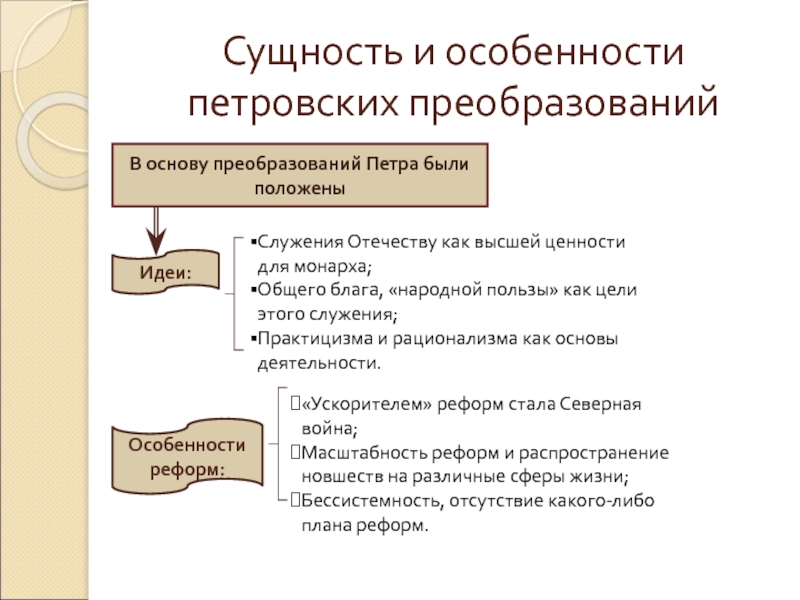 Сущность и особенности петровских преобразований

В основу преобразований Петра были положены

Идеи:

▪Служения Отечеству как высшей ценности для монарха;
▪Общего блага, «народной пользы» как цели этого служения;
▪Практицизма и рационализма как основы деятельности.

Особенности реформ:

«Ускорителем» реформ стала Северная война;
Масштабность реформ и распространение новшеств на различные сферы жизни;
Бессистемность, отсутствие какого-либо плана реформ.